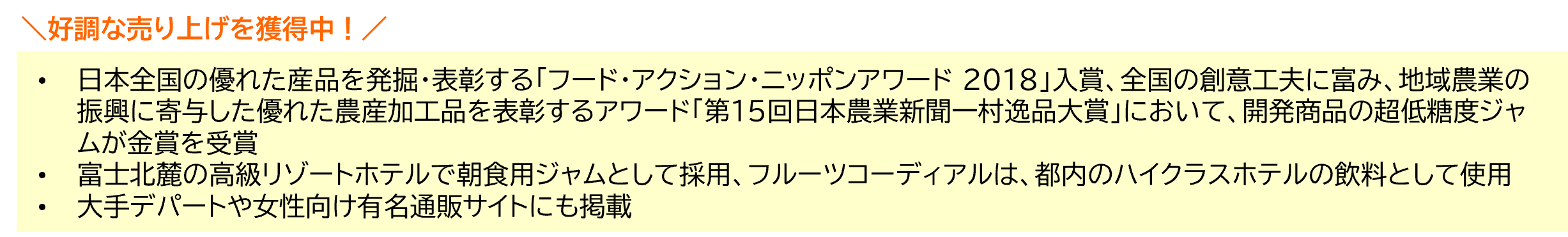 ＼好調な売り上げを獲得中！／

• 日本全国の優れた産品を発掘・表彰する「フード・アクション・ニッポンアワード 2018」入賞、全国の創意工夫に富み、地域農業の振興に寄与した優れた農産加工品を表彰するアワード「第15回日本農業新聞一村逸品大賞」において、開発商品の超低糖度ジャムが金賞を受賞
• 富士北麓の高級リゾートホテルで朝食用ジャムとして採用、フルーツコーディアルは、都内のハイクラスホテルの飲料として使用
• 大手デパートや女性向け有名通販サイトにも掲載